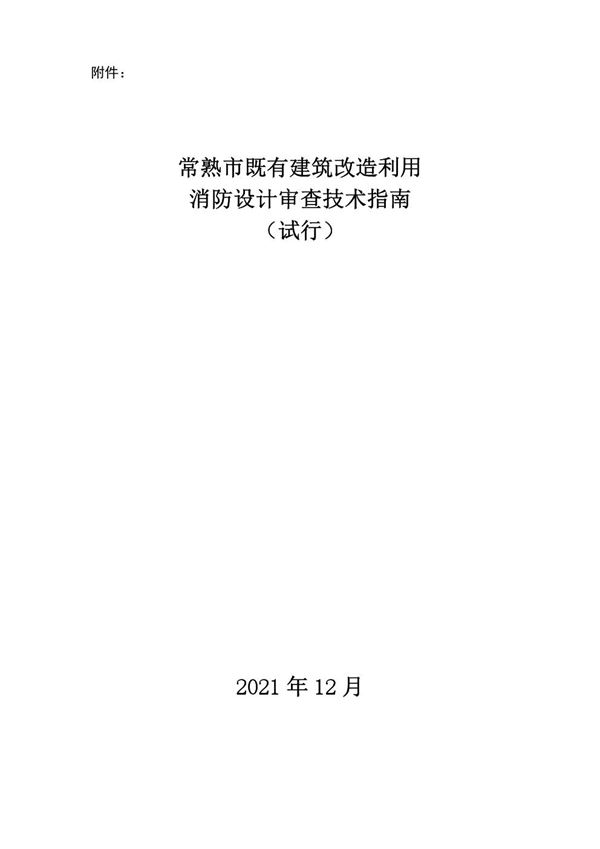 附件：

常熟市既有建筑改造利用
消防设计审查技术指南
（试行）

2021 年 12 月